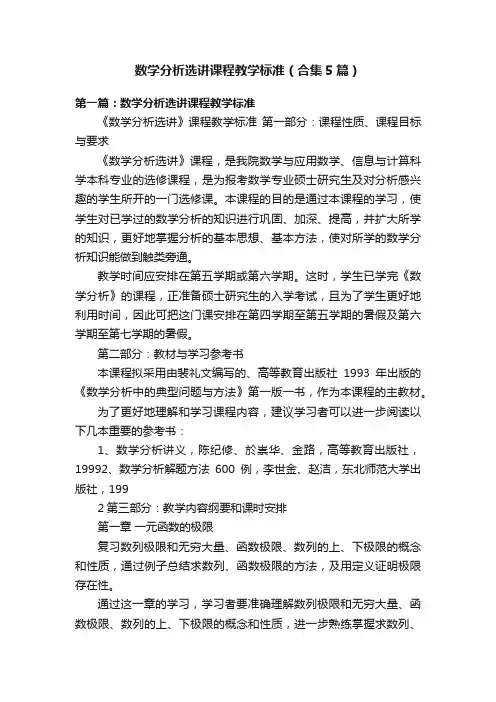 数学分析选讲课程教学标准（合集5篇）

第一篇：数学分析选讲课程教学标准

《数学分析选讲》课程教学标准 第一部分：课程性质、课程目标与要求

《数学分析选讲》课程，是我院数学与应用数学、信息与计算科学本科专业的选修课程，是为报考数学专业硕士研究生及对分析感兴趣的学生所开的一门选修课。本课程的目的是通过本课程的学习，使学生对已学过的数学分析的知识进行巩固、加深、提高，并扩大所学的知识，更好地掌握分析的基本思想、基本方法，使对所学的数学分析知识能做到触类旁通。

教学时间应安排在第五学期或第六学期。这时，学生已学完《数学分析》的课程，正准备硕士研究生的入学考试，且为了学生更好地利用时间，因此可把这门课安排在第四学期至第五学期的暑假及第六学期至第七学期的暑假。

第二部分：教材与学习参考书

本课程拟采用由裴礼文编写的、高等教育出版社 1993 年出版的《数学分析中的典型问题与方法》第一版一书，作为本课程的主教材。

为了更好地理解和学习课程内容，建议学习者可以进一步阅读以下几本重要的参考书：

1、数学分析讲义，陈纪修、於崇华、金路，高等教育出版社，19992、数学分析解题方法 600 例，李世金、赵洁，东北师范大学出版社，199

2 第三部分：教学内容纲要和课时安排

第一章 一元函数的极限

复习数列极限和无穷大量、函数极限、数列的上、下极限的概念和性质，通过例子总结求数列、函数极限的方法，及用定义证明极限存在性。

通过这一章的学习，学习者要准确理解数列极限和无穷大量、函数极限、数列的上、下极限的概念和性质，进一步熟练掌握求数列、